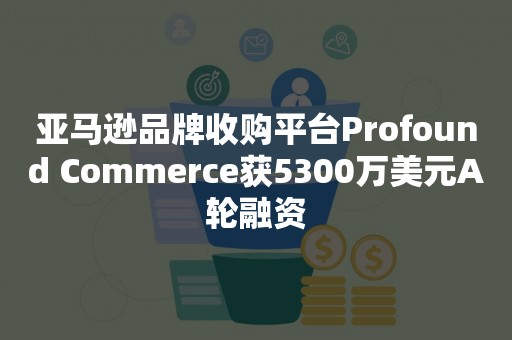 亚马逊品牌收购平台Profound Commerce获5300万美元A轮融资